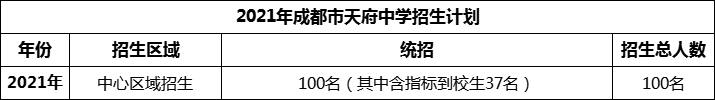 2021年成都市天府中学招生计划

| 年份 | 招生区域 | 统招 | 招生总人数 |
|---|---|---|---|
| 2021年 | 中心区域招生 | 100名（其中含指标到校生37名） | 100名 |